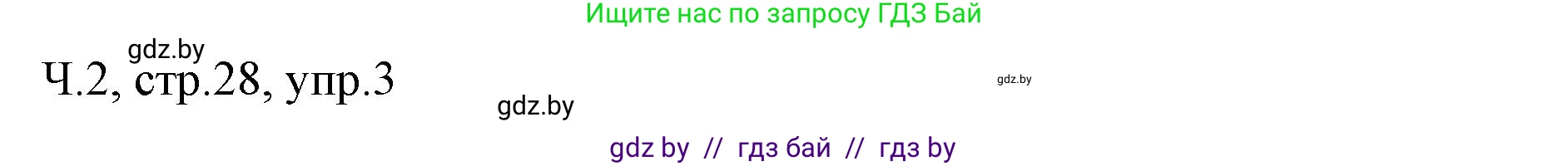 Ищите нас по запросу ГДЗ Бай

gdz.by

Ч.2, стр.28, упр.3

gdz.by

gdz.by

gdz by // гдз бай // гдз by